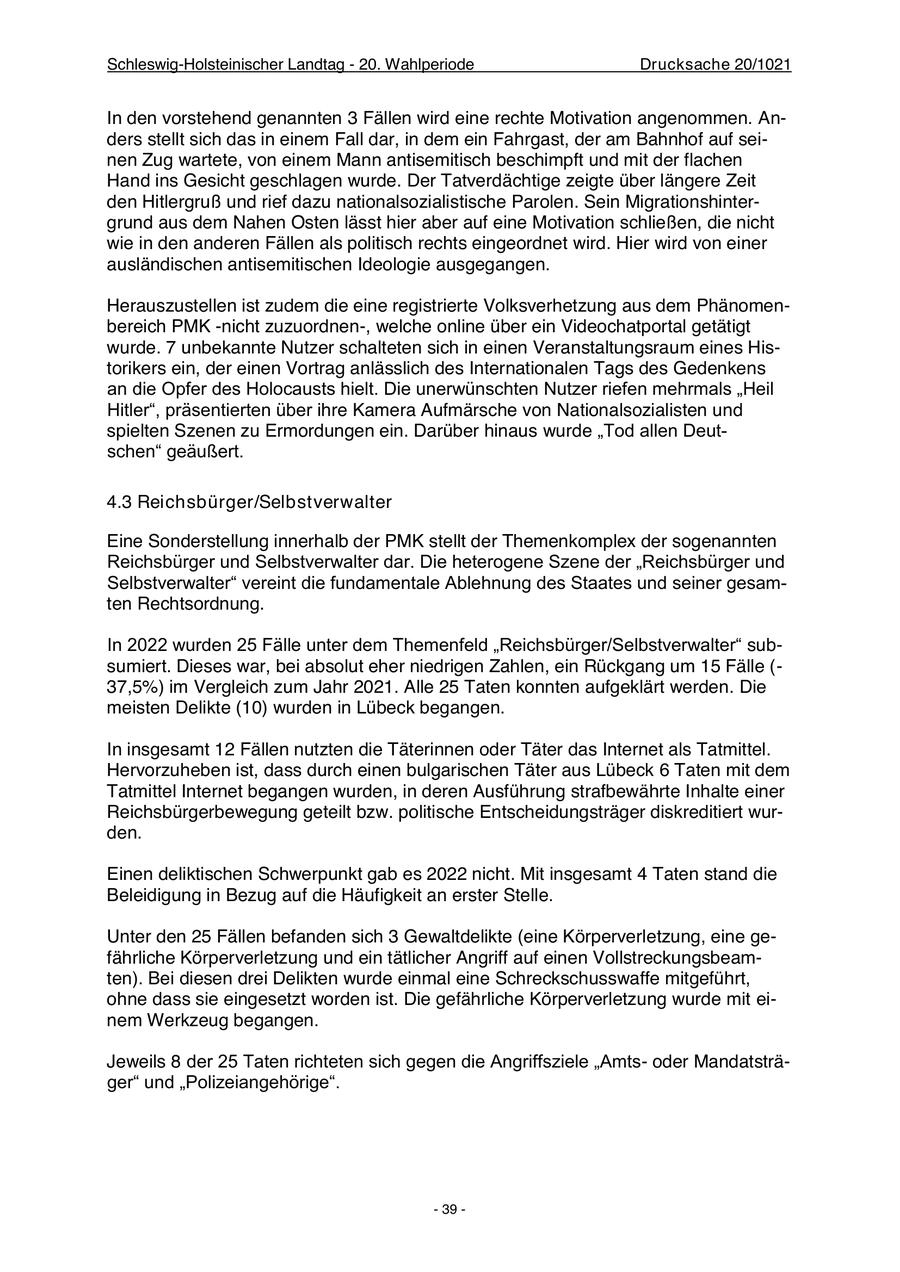 Schleswig-Holsteinischer Landtag - 20. Wahlperiode Drucksache 20/1021

In den vorstehend genannten 3 Fällen wird eine rechte Motivation angenommen. Anders stellt sich das in einem Fall dar, in dem ein Fahrgast, der am Bahnhof auf seinen Zug wartete, von einem Mann antisemitisch beschimpft und mit der flachen Hand ins Gesicht geschlagen wurde. Der Tatverdächtige zeigte über längere Zeit den Hitlergruß und rief dazu nationalsozialistische Parolen. Sein Migrationshintergrund aus dem Nahen Osten lässt hier aber auf eine Motivation schließen, die nicht wie in den anderen Fällen als politisch rechts eingeordnet wird. Hier wird von einer ausländischen antisemitischen Ideologie ausgegangen.

Herauszustellen ist zudem die eine registrierte Volksverhetzung aus dem Phänomenbereich PMK -nicht zuzuordnen-, welche online über ein Videochatportal getätigt wurde. 7 unbekannte Nutzer schalteten sich in einen Veranstaltungsraum eines Historikers ein, der einen Vortrag anlässlich des Internationalen Tags des Gedenkens an die Opfer des Holocausts hielt. Die unerwünschten Nutzer riefen mehrmals „Heil Hitler“, präsentierten über ihre Kamera Aufmärsche von Nationalsozialisten und spielten Szenen zu Ermordungen ein. Darüber hinaus wurde „Tod allen Deutschen“ geäußert.

4.3 Reichsbürger/Selbstverwalter

Eine Sonderstellung innerhalb der PMK stellt der Themenkomplex der sogenannten Reichsbürger und Selbstverwalter dar. Die heterogene Szene der „Reichsbürger und Selbstverwalter“ vereint die fundamentale Ablehnung des Staates und seiner gesamten Rechtsordnung.

In 2022 wurden 25 Fälle unter dem Themenfeld „Reichsbürger/Selbstverwalter“ subsumiert. Dieses war, bei absolut eher niedrigen Zahlen, ein Rückgang um 15 Fälle (-37,5%) im Vergleich zum Jahr 2021. Alle 25 Taten konnten aufgeklärt werden. Die meisten Delikte (10) wurden in Lübeck begangen.

In insgesamt 12 Fällen nutzten die Täterinnen oder Täter das Internet als Tatmittel. Hervorzuheben ist, dass durch einen bulgarischen Täter aus Lübeck 6 Taten mit dem Tatmittel Internet begangen wurden, in deren Ausführung strafbewährte Inhalte einer Reichsbürgerbewegung geteilt bzw. politische Entscheidungsträger diskreditiert wurden.

Einen deliktischen Schwerpunkt gab es 2022 nicht. Mit insgesamt 4 Taten stand die Beleidigung in Bezug auf die Häufigkeit an erster Stelle.

Unter den 25 Fällen befanden sich 3 Gewaltdelikte (eine Körperverletzung, eine gefährliche Körperverletzung und ein tätlicher Angriff auf einen Vollstreckungsbeamten). Bei diesen drei Delikten wurde einmal eine Schreckschusswaffe mitgeführt, ohne dass sie eingesetzt worden ist. Die gefährliche Körperverletzung wurde mit einem Werkzeug begangen.

Jeweils 8 der 25 Taten richteten sich gegen die Angriffsziele „Amts- oder Mandatsträger“ und „Polizeiangehörige“.

- 39 -